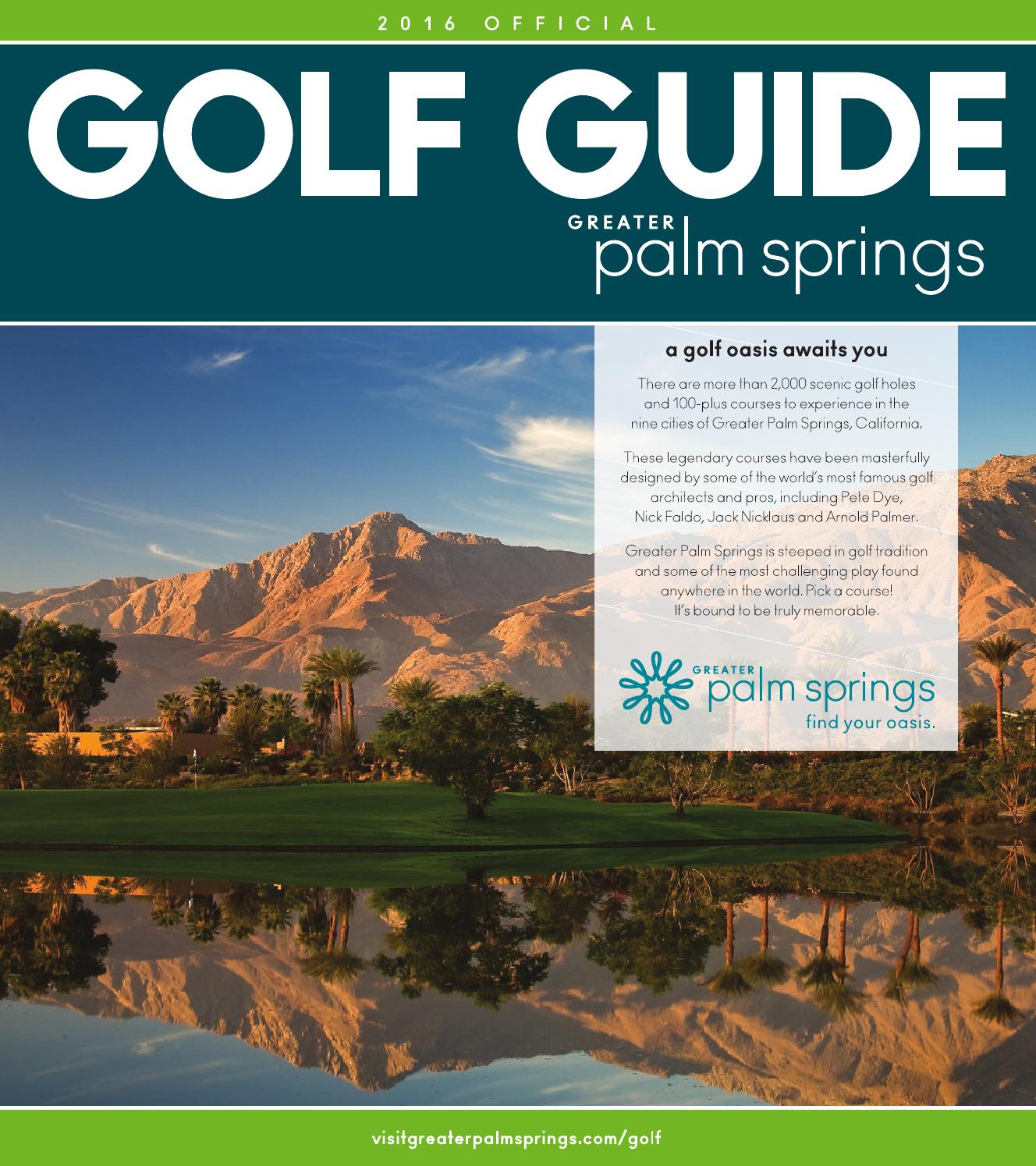 2016 OFFICIAL

GOLF GUIDE

GREATER
palm springs

a golf oasis awaits you

There are more than 2,000 scenic golf holes and 100-plus courses to experience in the nine cities of Greater Palm Springs, California.

These legendary courses have been masterfully designed by some of the world's most famous golf architects and pros, including Pete Dye, Nick Faldo, Jack Nicklaus and Arnold Palmer.

Greater Palm Springs is steeped in golf tradition and some of the most challenging play found anywhere in the world. Pick a course! It's bound to be truly memorable.

GREATER
palm springs
find your oasis.

visitgreaterpalmsprings.com/golf